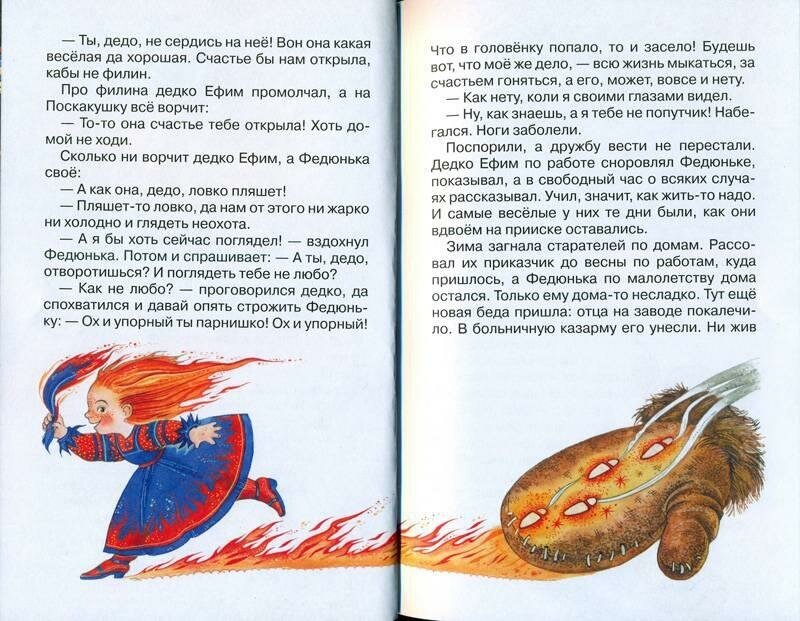 — Ты, дедо, не сердись на неё! Вон она какая весёлая да хорошая. Счастье бы нам открыла, кабы не филин.

Про филина дедко Ефим промолчал, а на Поскакушку всё ворчит:

— То-то она счастье тебе открыла! Хоть домой не ходи.

Сколько ни ворчит дедко Ефим, а Федюнька своё:

— А как она, дедо, ловко пляшет!

— Пляшет-то ловко, да нам от этого ни жарко ни холодно и глядеть неохота.

— А я бы хоть сейчас поглядел! — вздохнул Федюнька. Потом и спрашивает: — А ты, дедо, отворотишься? И поглядеть тебе не любо?

— Как не любо? — проговорился дедко, да спохватился и давай опять строжить Федюньку: — Ох и упорный ты парнишко! Ох и упорный!

Что в головёнку попало, то и засело! Будешь вот, что моё же дело, — всю жизнь мыкаться, за счастьем гоняться, а его, может, вовсе и нету.

— Как нету, коли я своими глазами видел.

— Ну, как знаешь, а я тебе не попутчик! Набегался. Ноги заболели.

Поспорили, а дружбу вести не перестали. Дедко Ефим по работе сноровлял Федюньке, показывал, а в свободный час о всяких случаях рассказывал. Учил, значит, как жить-то надо. И самые весёлые у них те дни были, как они вдвоём на прииске оставались.

Зима загнала старателей по домам. Рассовал их приказчик до весны по работам, куда пришлось, а Федюнька по малолетству дома остался. Только ему дома-то несладко. Тут ещё новая беда пришла: отца на заводе покалечило. В больничную казарму его унесли. Ни жив